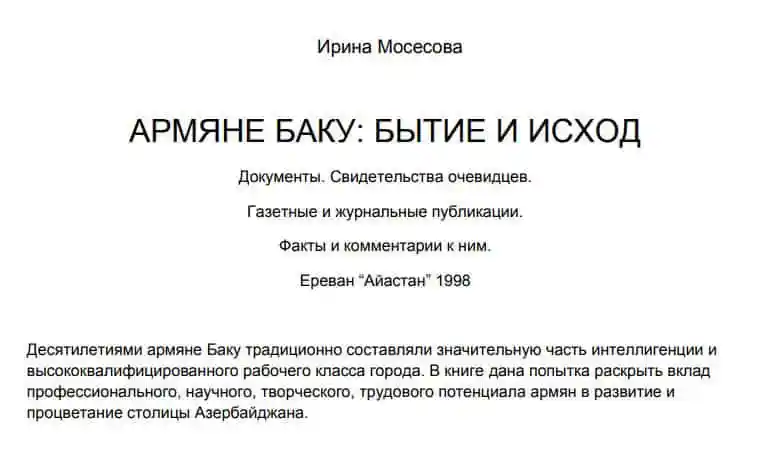 Ирина Мосесова

АРМЯНЕ БАКУ: БЫТИЕ И ИСХОД

Документы. Свидетельства очевидцев.

Газетные и журнальные публикации.

Факты и комментарии к ним.

Ереван “Айастан” 1998

Десятилетиями армяне Баку традиционно составляли значительную часть интеллигенции и высококвалифицированного рабочего класса города. В книге дана попытка раскрыть вклад профессионального, научного, творческого, трудового потенциала армян в развитие и процветание столицы Азербайджана.